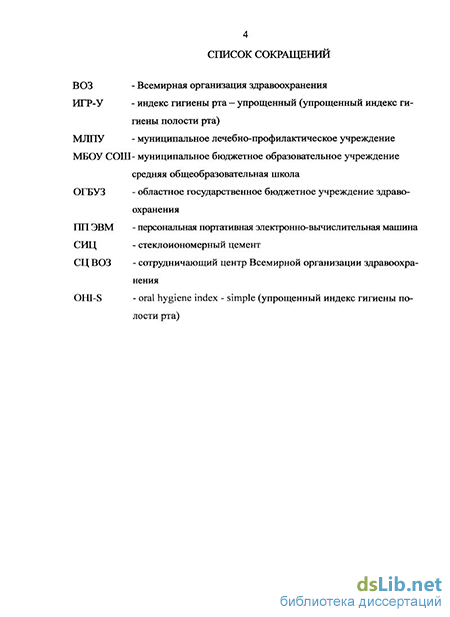 4

СПИСОК СОКРАЩЕНИЙ

ВОЗ - Всемирная организация здравоохранения

ИГР-У - индекс гигиены рта – упрощенный (упрощенный индекс гигиены полости рта)

МЛПУ - муниципальное лечебно-профилактическое учреждение

МБОУ СОШ - муниципальное бюджетное образовательное учреждение средняя общеобразовательная школа

ОГБУЗ - областное государственное бюджетное учреждение здравоохранения

ПП ЭВМ - персональная портативная электронно-вычислительная машина

СИЦ - стеклоиономерный цемент

СЦ ВОЗ - сотрудничающий центр Всемирной организации здравоохранения

OHI-S - oral hygiene index - simple (упрощенный индекс гигиены полости рта)

dsLib.net
библиотека диссертаций